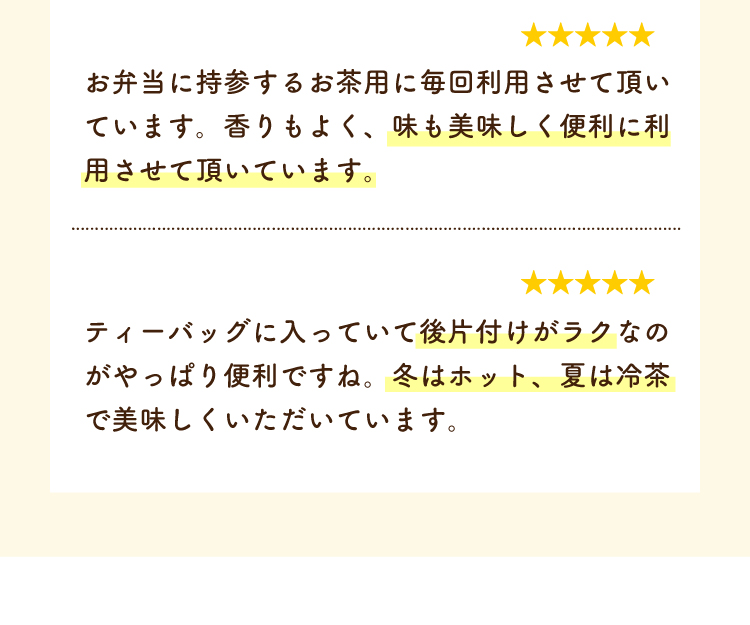 ★★★★★

お弁当に持参するお茶用に毎回利用させて頂いています。香りもよく、味も美味しく便利に利用させて頂いています。

★★★★★

ティーバッグに入っていて後片付けがラクなのがやっぱり便利ですね。冬はホット、夏は冷茶で美味しくいただいています。